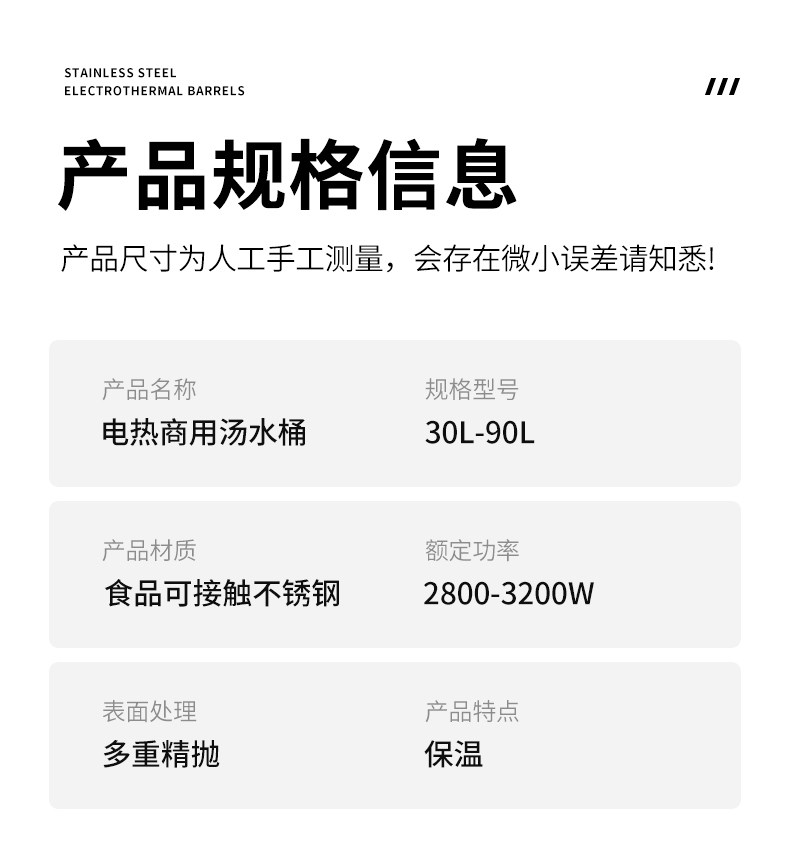 STAINLESS STEEL
ELECTROTHERMAL BARRELS

///

产品规格信息

产品尺寸为人工手工测量，会存在微小误差请知悉!

产品名称
电热商用汤水桶

规格型号
30L-90L

产品材质
食品可接触不锈钢

额定功率
2800-3200W

表面处理
多重精抛

产品特点
保温